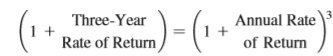 $\left(1 + \begin{matrix}\text{Three-Year}\\ \text{Rate of Return}\end{matrix}\right) = \left(1 + \begin{matrix}\text{Annual Rate}\\ \text{of Return}\end{matrix}\right)^3$